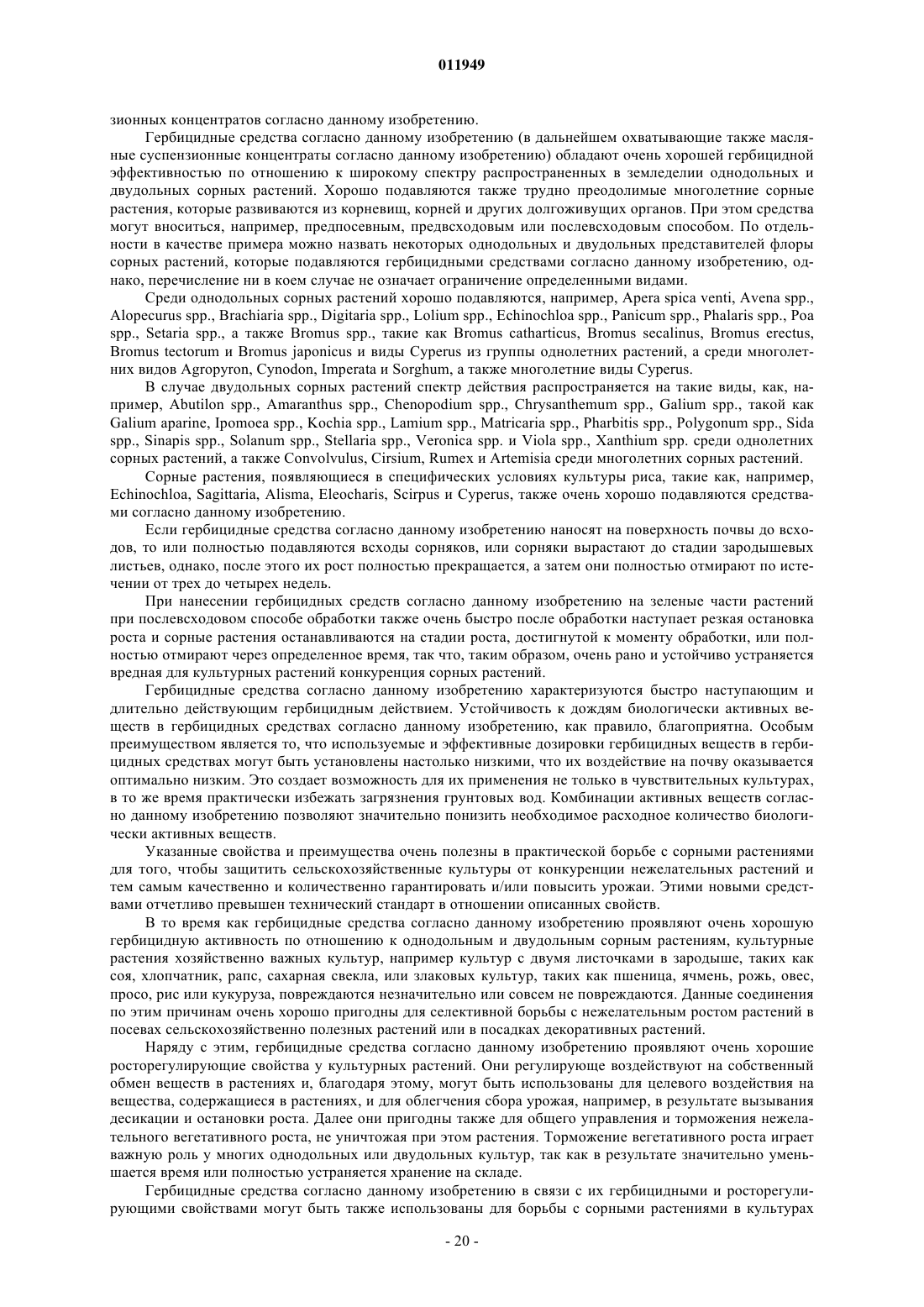 011949

зионных концентратов согласно данному изобретению.

Гербицидные средства согласно данному изобретению (в дальнейшем охватывающие также масляные суспензионные концентраты согласно данному изобретению) обладают очень хорошей гербицидной эффективностью по отношению к широкому спектру распространенных в земледелии однодольных и двудольных сорных растений. Хорошо подавляются также трудно преодолимые многолетние сорные растения, которые развиваются из корневищ, корней и других долгоживущих органов. При этом средства могут вноситься, например, предпосевным, предвсходовым или послевсходовым способом. По отдельности в качестве примера можно назвать некоторых однодольных и двудольных представителей флоры сорных растений, которые подавляются гербицидными средствами согласно данному изобретению, однако, перечисление ни в коем случае не означает ограничение определенными видами.

Среди однодольных сорных растений хорошо подавляются, например, Apera spica venti, Avena spp., Alopecurus spp., Brachiaria spp., Digitaria spp., Lolium spp., Echinochloa spp., Panicum spp., Phalaris spp., Poa spp., Setaria spp., а также Bromus spp., такие как Bromus catharticus, Bromus secalinus, Bromus erectus, Bromus tectorum и Bromus japonicus и виды Cyperus из группы однолетних растений, а среди многолетних видов Agropyron, Cynodon, Imperata и Sorghum, а также многолетние виды Cyperus.

В случае двудольных сорных растений спектр действия распространяется на такие виды, как, например, Abutilon spp., Amaranthus spp., Chenopodium spp., Chrysanthemum spp., Galium spp., такой как Galium aparine, Ipomoea spp., Kochia spp., Lamium spp., Matricaria spp., Pharbitis spp., Polygonum spp., Sida spp., Sinapis spp., Solanum spp., Stellaria spp., Veronica spp. и Viola spp., Xanthium spp. среди однолетних сорных растений, а также Convolvulus, Cirsium, Rumex и Artemisia среди многолетних сорных растений.

Сорные растения, появляющиеся в специфических условиях культуры риса, такие как, например, Echinochloa, Sagittaria, Alisma, Eleocharis, Scirpus и Cyperus, также очень хорошо подавляются средствами согласно данному изобретению.

Если гербицидные средства согласно данному изобретению наносят на поверхность почвы до всходов, то или полностью подавляются всходы сорняков, или сорняки вырастают до стадии зародышевых листьев, однако, после этого их рост полностью прекращается, а затем они полностью отмирают по истечении от трех до четырех недель.

При нанесении гербицидных средств согласно данному изобретению на зеленые части растений при послевсходовом способе обработки также очень быстро после обработки наступает резкая остановка роста и сорные растения останавливаются на стадии роста, достигнутой к моменту обработки, или полностью отмирают через определенное время, так что, таким образом, очень рано и устойчиво устраняется вредная для культурных растений конкуренция сорных растений.

Гербицидные средства согласно данному изобретению характеризуются быстро наступающим и длительно действующим гербицидным действием. Устойчивость к дождям биологически активных веществ в гербицидных средствах согласно данному изобретению, как правило, благоприятна. Особым преимуществом является то, что используемые и эффективные дозировки гербицидных веществ в гербицидных средствах могут быть установлены настолько низкими, что их воздействие на почву оказывается оптимально низким. Это создает возможность для их применения не только в чувствительных культурах, в то же время практически избежать загрязнения грунтовых вод. Комбинации активных веществ согласно данному изобретению позволяют значительно понизить необходимое расходное количество биологически активных веществ.

Указанные свойства и преимущества очень полезны в практической борьбе с сорными растениями для того, чтобы защитить сельскохозяйственные культуры от конкуренции нежелательных растений и тем самым качественно и количественно гарантировать и/или повысить урожаи. Этими новыми средствами отчетливо превышен технический стандарт в отношении описанных свойств.

В то время как гербицидные средства согласно данному изобретению проявляют очень хорошую гербицидную активность по отношению к однодольным и двудольным сорным растениям, культурные растения хозяйственно важных культур, например культур с двумя листочками в зародыше, таких как соя, хлопчатник, рапс, сахарная свекла, или злаковых культур, таких как пшеница, ячмень, рожь, овес, просо, рис или кукуруза, повреждаются незначительно или совсем не повреждаются. Данные соединения по этим причинам очень хорошо пригодны для селективной борьбы с нежелательным ростом растений в посевах сельскохозяйственно полезных растений или в посадках декоративных растений.

Наряду с этим, гербицидные средства согласно данному изобретению проявляют очень хорошие росторегулирующие свойства у культурных растений. Они регулирующе воздействуют на собственный обмен веществ в растениях и, благодаря этому, могут быть использованы для целевого воздействия на вещества, содержащиеся в растениях, и для облегчения сбора урожая, например, в результате вызывания десикации и остановки роста. Далее они пригодны также для общего управления и торможения нежелательного вегетативного роста, не уничтожая при этом растения. Торможение вегетативного роста играет важную роль у многих однодольных или двудольных культур, так как в результате значительно уменьшается время или полностью устраняется хранение на складе.

Гербицидные средства согласно данному изобретению в связи с их гербицидными и росторегулирующими свойствами могут быть также использованы для борьбы с сорными растениями в культурах

- 20 -